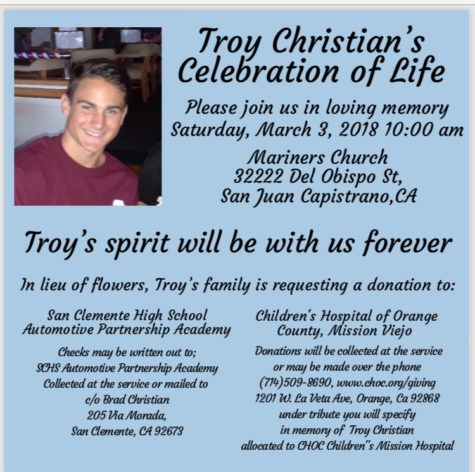 Troy Christian's Celebration of Life

Please join us in loving memory
Saturday, March 3, 2018 10:00 am

Mariners Church
32222 Del Obispo St,
San Juan Capistrano,CA

Troy's spirit will be with us forever

In lieu of flowers, Troy's family is requesting a donation to:

San Clemente High School
Automotive Partnership Academy

Checks may be written out to;
SCHS Automotive Partnership Academy
Collected at the service or mailed to
c/o Brad Christian
205 Via Morada,
San Clemente, CA 92673

Children's Hospital of Orange County, Mission Viejo

Donations will be collected at the service
or may be made over the phone
(714)509-8690, www.choc.org/giving
1201 W. La Veta Ave, Orange, Ca 92868
under tribute you will specify
in memory of Troy Christian
allocated to CHOC Children"s Mission Hospital